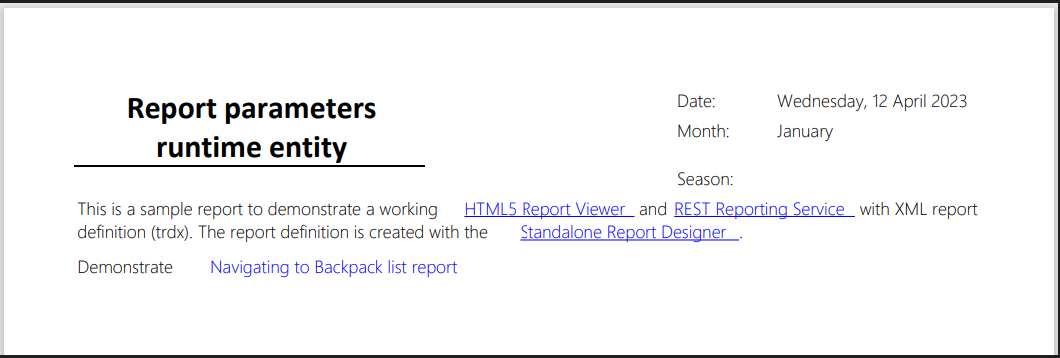 Report parameters runtime entity

Date: Wednesday, 12 April 2023
Month: January

Season:

This is a sample report to demonstrate a working HTML5 Report Viewer and REST Reporting Service with XML report definition (trdx). The report definition is created with the Standalone Report Designer.

Demonstrate Navigating to Backpack list report